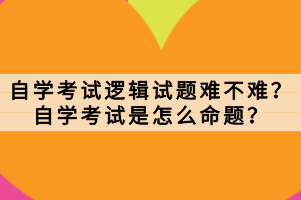 自学考试逻辑试题难不难？
自学考试是怎么命题？